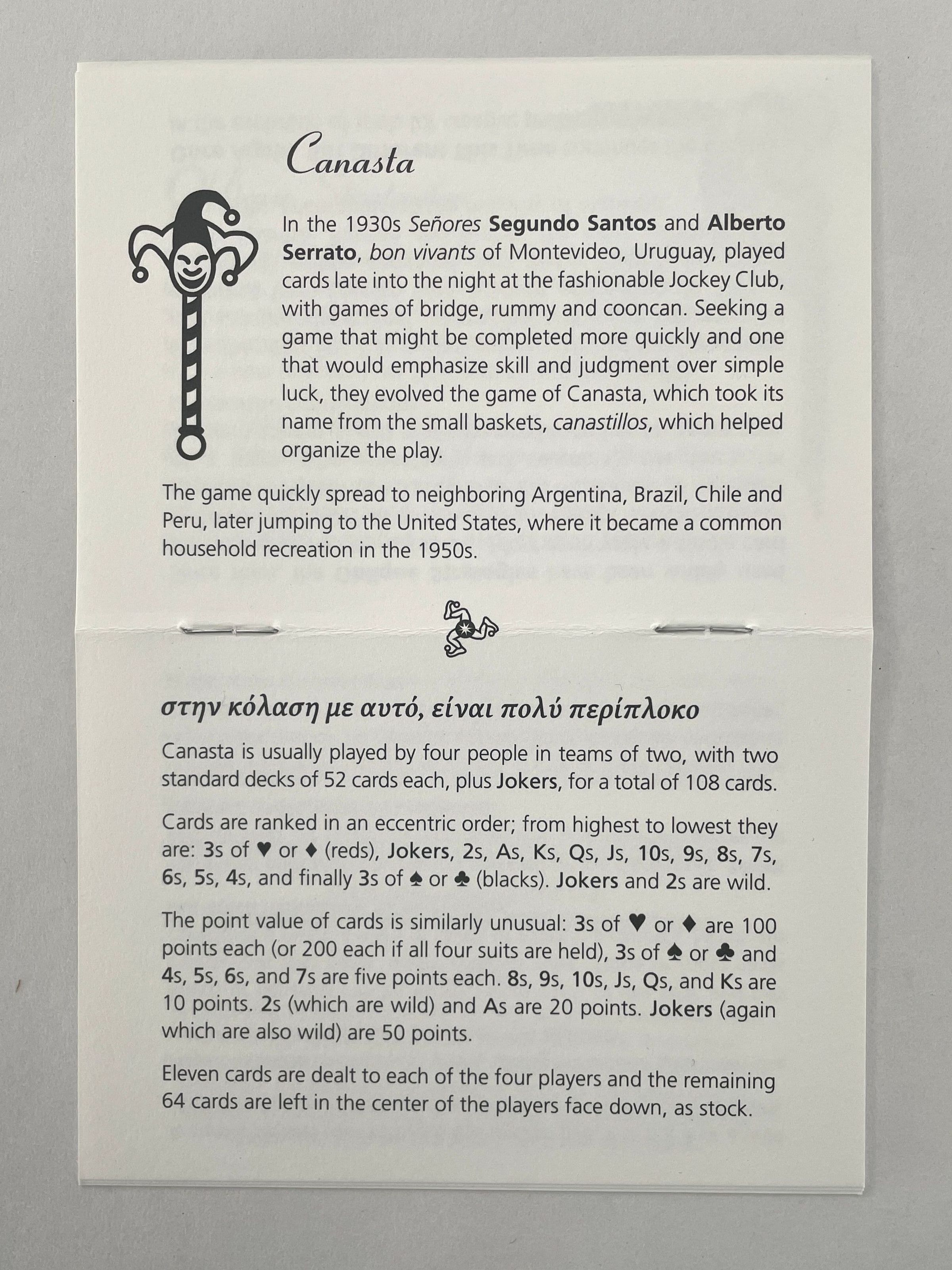 Canasta

In the 1930s Señores Segundo Santos and Alberto Serrato, bon vivants of Montevideo, Uruguay, played cards late into the night at the fashionable Jockey Club, with games of bridge, rummy and cooncan. Seeking a game that might be completed more quickly and one that would emphasize skill and judgment over simple luck, they evolved the game of Canasta, which took its name from the small baskets, canastillos, which helped organize the play.

The game quickly spread to neighboring Argentina, Brazil, Chile and Peru, later jumping to the United States, where it became a common household recreation in the 1950s.

στην κόλαση με αυτό, είναι πολύ περίπλοκο

Canasta is usually played by four people in teams of two, with two standard decks of 52 cards each, plus Jokers, for a total of 108 cards.

Cards are ranked in an eccentric order; from highest to lowest they are: 3s of ♥ or ♦ (reds), Jokers, 2s, As, Ks, Qs, Js, 10s, 9s, 8s, 7s, 6s, 5s, 4s, and finally 3s of ♠ or ♣ (blacks). Jokers and 2s are wild.

The point value of cards is similarly unusual: 3s of ♥ or ♦ are 100 points each (or 200 each if all four suits are held), 3s of ♠ or ♣ and 4s, 5s, 6s, and 7s are five points each. 8s, 9s, 10s, Js, Qs, and Ks are 10 points. 2s (which are wild) and As are 20 points. Jokers (again which are also wild) are 50 points.

Eleven cards are dealt to each of the four players and the remaining 64 cards are left in the center of the players face down, as stock.